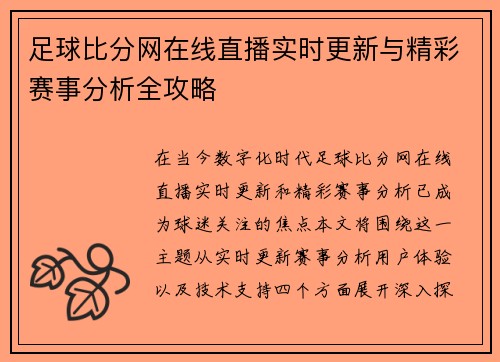 足球比分网在线直播实时更新与精彩赛事分析全攻略

在当今数字化时代足球比分网在线直播实时更新和精彩赛事分析已成为球迷关注的焦点本文将围绕这一主题从实时更新赛事分析用户体验以及技术支持四个方面展开深入探